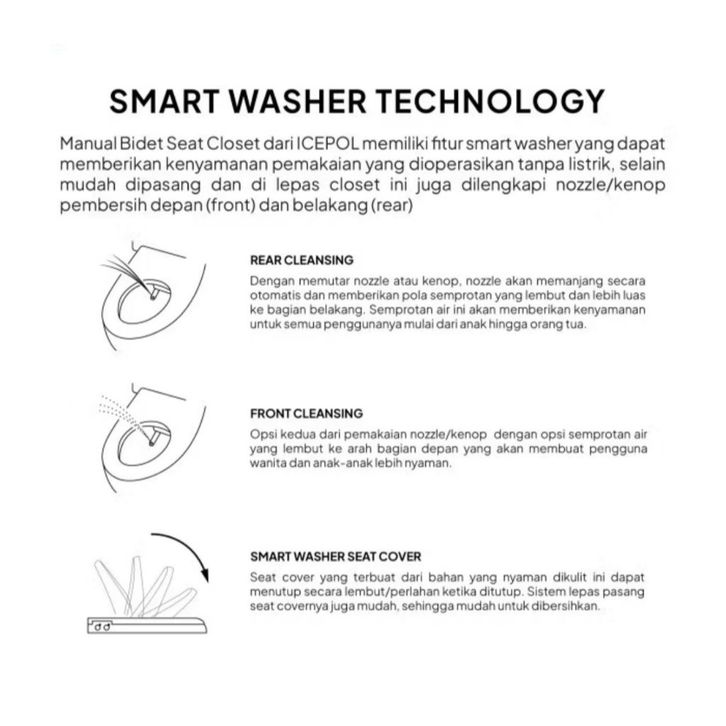 SMART WASHER TECHNOLOGY

Manual Bidet Seat Closet dari ICEPOL memiliki fitur smart washer yang dapat memberikan kenyamanan pemakaian yang dioperasikan tanpa listrik, selain mudah dipasang dan di lepas closet ini juga dilengkapi nozzle/kenop pembersih depan (front) dan belakang (rear)

REAR CLEANSING

Dengan memutar nozzle atau kenop, nozzle akan memanjang secara otomatis dan memberikan pola semprotan yang lembut dan lebih luas ke bagian belakang. Semprotan air ini akan memberikan kenyamanan untuk semua penggunanya mulai dari anak hingga orang tua.

FRONT CLEANSING

Opsi kedua dari pemakaian nozzle/kenop dengan opsi semprotan air yang lembut ke arah bagian depan yang akan membuat pengguna wanita dan anak-anak lebih nyaman.

SMART WASHER SEAT COVER

Seat cover yang terbuat dari bahan yang nyaman dikulit ini dapat menutup secara lembut/perlahan ketika ditutup. Sistem lepas pasang seat covernya juga mudah, sehingga mudah untuk dibersihkan.